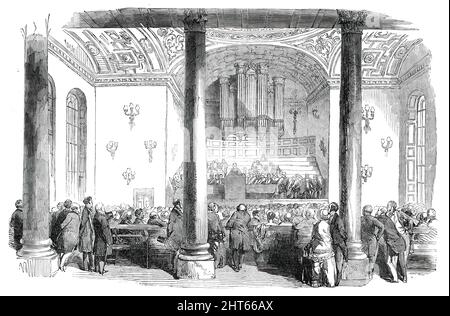 alamy - 2HT66AX